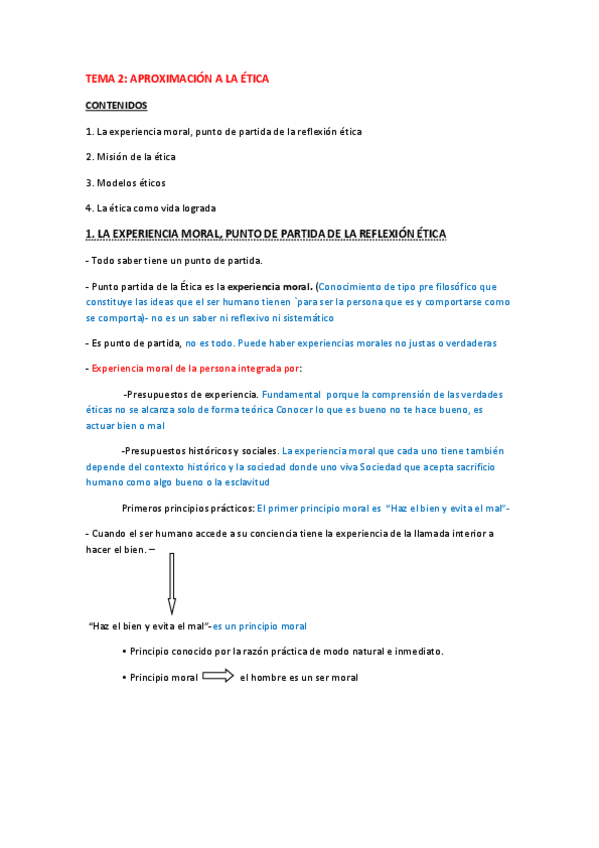 TEMA 2: APROXIMACIÓN A LA ÉTICA

CONTENIDOS

1. La experiencia moral, punto de partida de la reflexión ética

2. Misión de la ética

3. Modelos éticos

4. La ética como vida lograda

1. LA EXPERIENCIA MORAL, PUNTO DE PARTIDA DE LA REFLEXIÓN ÉTICA

- Todo saber tiene un punto de partida.

- Punto partida de la Ética es la experiencia moral. (Conocimiento de tipo pre filosófico que constituye las ideas que el ser humano tienen `para ser la persona que es y comportarse como se comporta)- no es un saber ni reflexivo ni sistemático

- Es punto de partida, no es todo. Puede haber experiencias morales no justas o verdaderas

- Experiencia moral de la persona integrada por:

-Presupuestos de experiencia. Fundamental porque la comprensión de las verdades éticas no se alcanza solo de forma teórica Conocer lo que es bueno no te hace bueno, es actuar bien o mal

-Presupuestos históricos y sociales. La experiencia moral que cada uno tiene también depende del contexto histórico y la sociedad donde uno viva Sociedad que acepta sacrificio humano como algo bueno o la esclavitud

Primeros principios prácticos: El primer principio moral es "Haz el bien y evita el mal"-

- Cuando el ser humano accede a su conciencia tiene la experiencia de la llamada interior a hacer el bien. –

"Haz el bien y evita el mal"-es un principio moral

• Principio conocido por la razón práctica de modo natural e inmediato.

• Principio moral el hombre es un ser moral